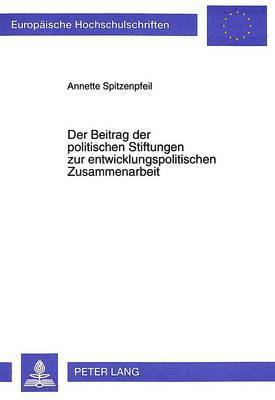 Europäische Hochschulschriften

Annette Spitzenpfeil

Der Beitrag der politischen Stiftungen zur entwicklungspolitischen Zusammenarbeit

PETER LANG